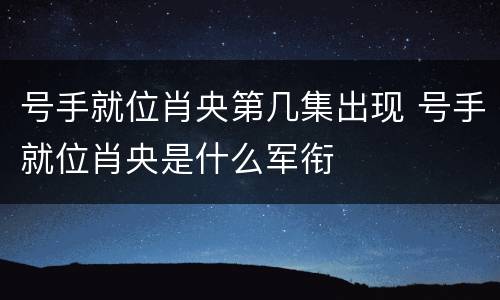 号手就位肖央第几集出现 号手就位肖央是什么军衔